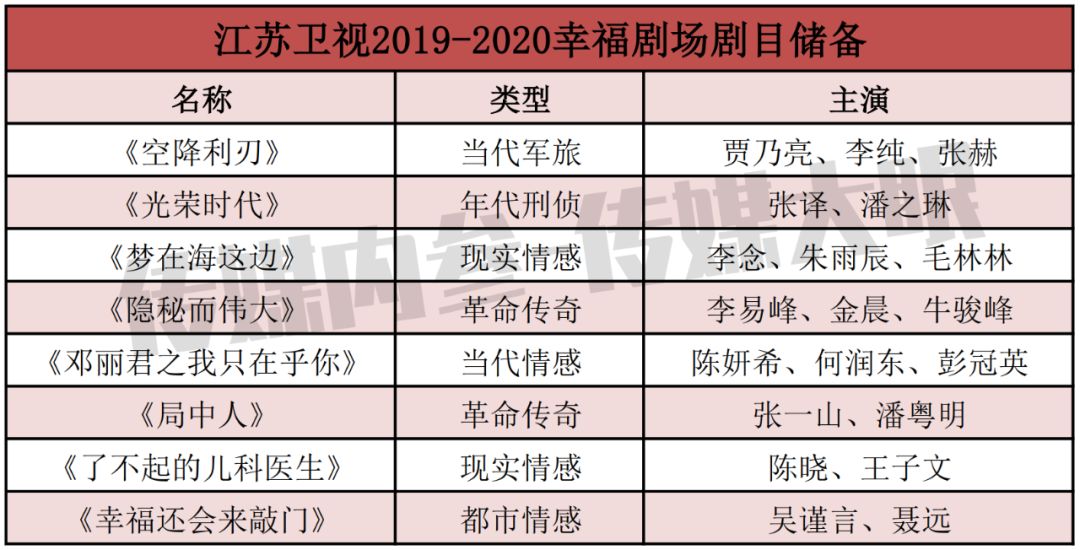 江苏卫视2019-2020幸福剧场剧目储备

| 名称 | 类型 | 主演 |
|---|---|---|
| 《空降利刃》 | 当代军旅 | 贾乃亮、李纯、张赫 |
| 《光荣时代》 | 年代刑侦 | 张译、潘之琳 |
| 《梦在海这边》 | 现实情感 | 李念、朱雨辰、毛林林 |
| 《隐秘而伟大》 | 革命传奇 | 李易峰、金晨、牛骏峰 |
| 《邓丽君之我只在乎你》 | 当代情感 | 陈妍希、何润东、彭冠英 |
| 《局中人》 | 革命传奇 | 张一山、潘粤明 |
| 《了不起的儿科医生》 | 现实情感 | 陈晓、王子文 |
| 《幸福还会来敲门》 | 都市情感 | 吴谨言、聂远 |

传媒内参 传媒大眼